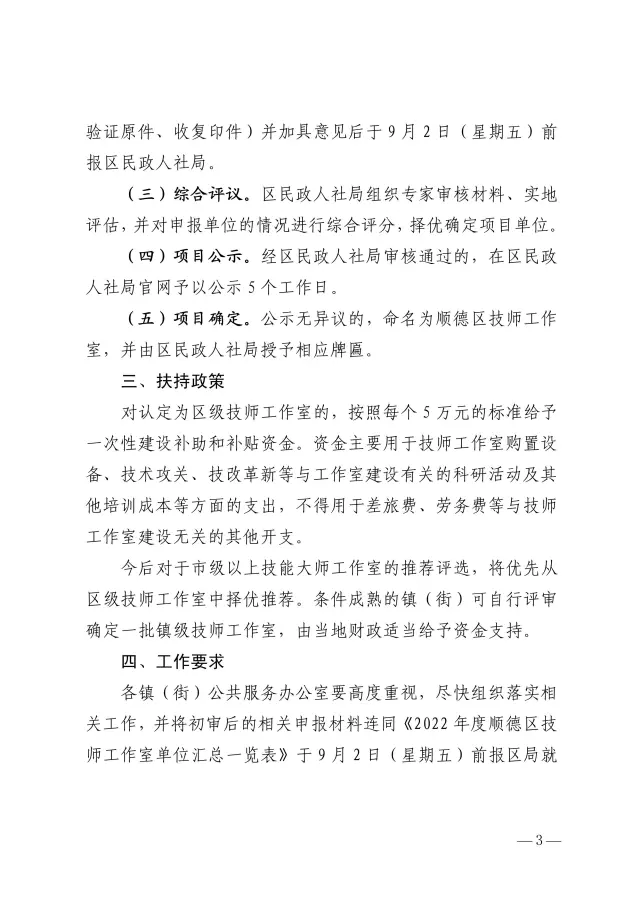 验证原件、收复印件）并加具意见后于9月2日（星期五）前报区民政人社局。

（三）综合评议。区民政人社局组织专家审核材料、实地评估，并对申报单位的情况进行综合评分，择优确定项目单位。

（四）项目公示。经区民政人社局审核通过的，在区民政人社局官网予以公示5个工作日。

（五）项目确定。公示无异议的，命名为顺德区技师工作室，并由区民政人社局授予相应牌匾。

三、扶持政策

对认定为区级技师工作室的，按照每个5万元的标准给予一次性建设补助和补贴资金。资金主要用于技师工作室购置设备、技术攻关、技改革新等与工作室建设有关的科研活动及其他培训成本等方面的支出，不得用于差旅费、劳务费等与技师工作室建设无关的其他开支。

今后对于市级以上技能大师工作室的推荐评选，将优先从区级技师工作室中择优推荐。条件成熟的镇（街）可自行评审确定一批镇级技师工作室，由当地财政适当给予资金支持。

四、工作要求

各镇（街）公共服务办公室要高度重视，尽快组织落实相关工作，并将初审后的相关申报材料连同《2022年度顺德区技师工作室单位汇总一览表》于9月2日（星期五）前报区局就

—3—